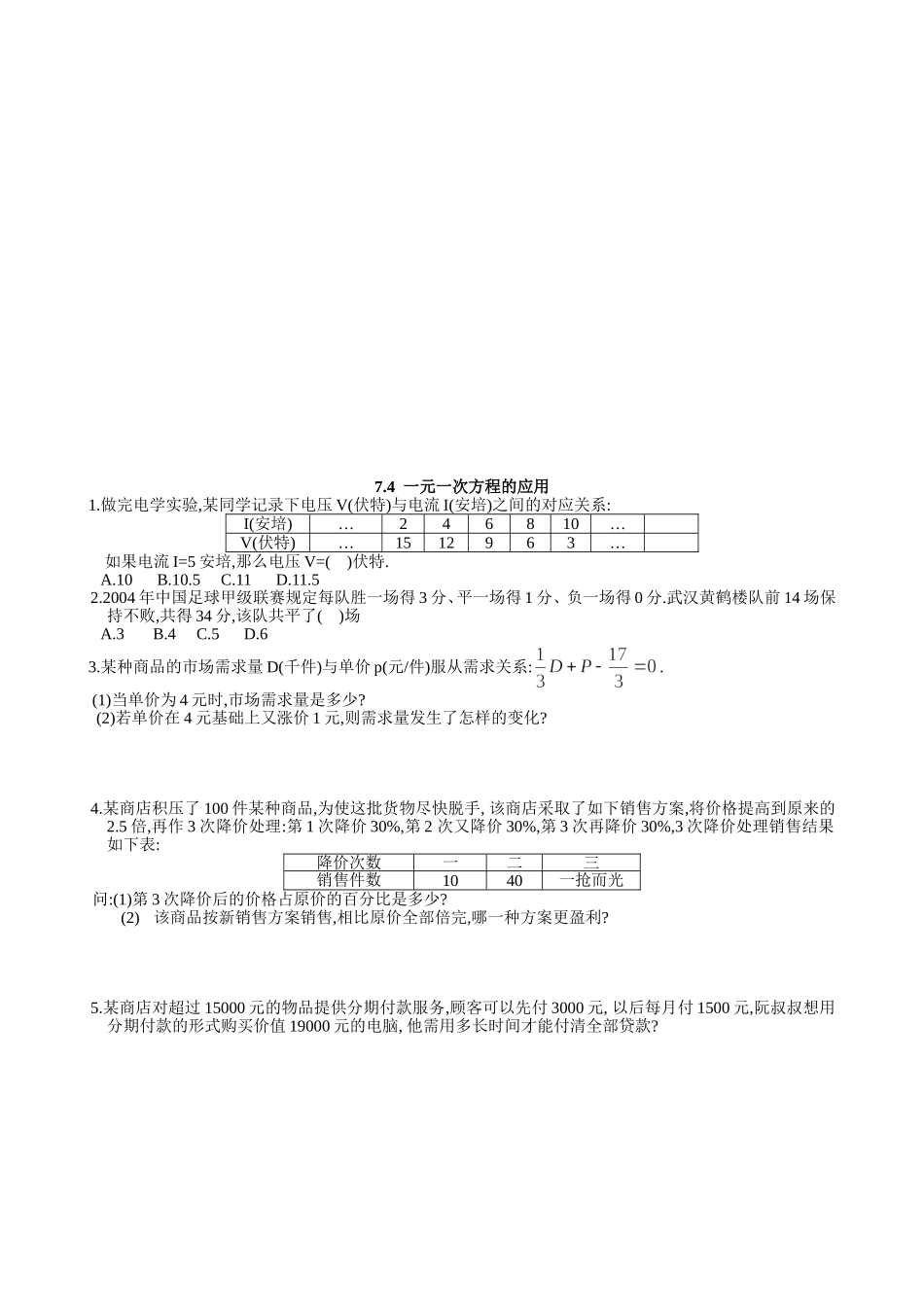 7.4 一元一次方程的应用

1.做完电学实验,某同学记录下电压 V(伏特)与电流 I(安培)之间的对应关系:

| I(安培) | … | 2 | 4 | 6 | 8 | 10 | … | |
|---|---|---|---|---|---|---|---|---|
| V(伏特) | … | 15 | 12 | 9 | 6 | 3 | … | |

如果电流 I=5 安培,那么电压 V=( )伏特.
A.10 B.10.5 C.11 D.11.5

2.2004 年中国足球甲级联赛规定每队胜一场得 3 分、平一场得 1 分、负一场得 0 分.武汉黄鹤楼队前 14 场保持不败,共得 34 分,该队共平了( )场
A.3 B.4 C.5 D.6

3.某种商品的市场需求量 D(千件)与单价 p(元/件)服从需求关系:$\frac{1}{3}D+P-\frac{17}{3}=0$.
(1)当单价为 4 元时,市场需求量是多少?
(2)若单价在 4 元基础上又涨价 1 元,则需求量发生了怎样的变化?

4.某商店积压了 100 件某种商品,为使这批货物尽快脱手, 该商店采取了如下销售方案,将价格提高到原来的 2.5 倍,再作 3 次降价处理:第 1 次降价 30%,第 2 次又降价 30%,第 3 次再降价 30%,3 次降价处理销售结果如下表:

| 降价次数 | 一 | 二 | 三 |
|---|---|---|---|
| 销售件数 | 10 | 40 | 一抢而光 |

问:(1)第 3 次降价后的价格占原价的百分比是多少?
(2) 该商品按新销售方案销售,相比原价全部倍完,哪一种方案更盈利?

5.某商店对超过 15000 元的物品提供分期付款服务,顾客可以先付 3000 元, 以后每月付 1500 元,阮叔叔想用分期付款的形式购买价值 19000 元的电脑, 他需用多长时间才能付清全部贷款?